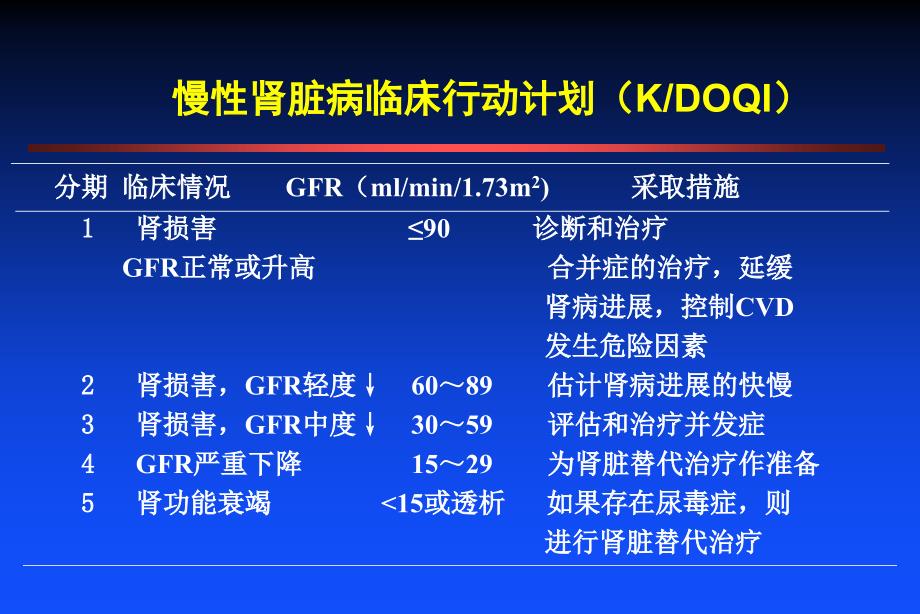 慢性肾脏病临床行动计划（K/DOQI）

| 分期 | 临床情况 | GFR（ml/min/1.73m$^2$) | 采取措施 |
|---|---|---|---|
| 1 | 肾损害 GFR正常或升高 | ≤90 | 诊断和治疗 合并症的治疗，延缓肾病进展，控制CVD发生危险因素 |
| 2 | 肾损害，GFR轻度↓ | 60～89 | 估计肾病进展的快慢 |
| 3 | 肾损害，GFR中度↓ | 30～59 | 评估和治疗并发症 |
| 4 | GFR严重下降 | 15～29 | 为肾脏替代治疗作准备 |
| 5 | 肾功能衰竭 | <15或透析 | 如果存在尿毒症，则进行肾脏替代治疗 |